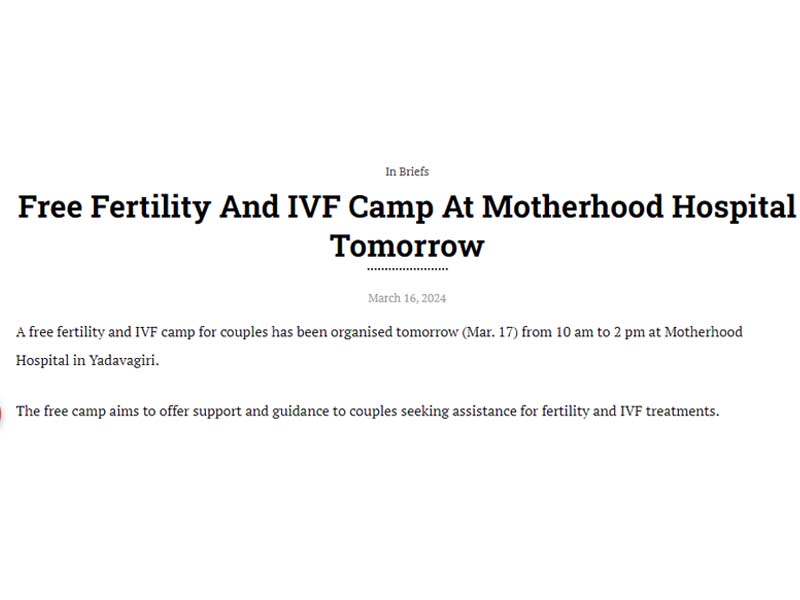 In Briefs

Free Fertility And IVF Camp At Motherhood Hospital Tomorrow

March 16, 2024

A free fertility and IVF camp for couples has been organised tomorrow (Mar. 17) from 10 am to 2 pm at Motherhood Hospital in Yadavagiri.

The free camp aims to offer support and guidance to couples seeking assistance for fertility and IVF treatments.